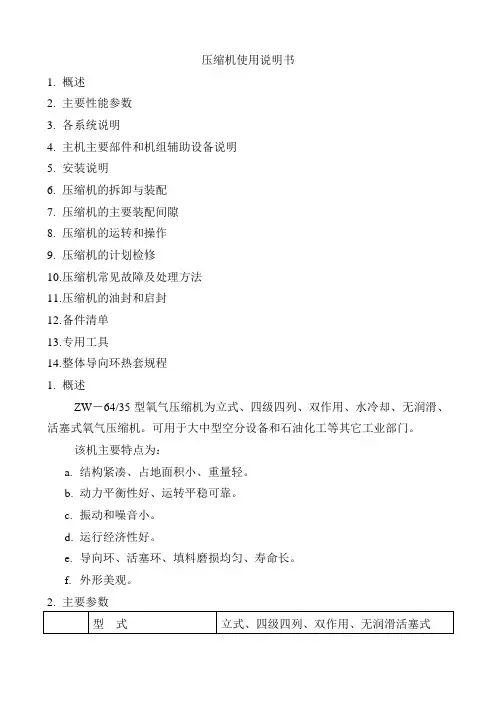 压缩机使用说明书

1. 概述

2. 主要性能参数

3. 各系统说明

4. 主机主要部件和机组辅助设备说明

5. 安装说明

6. 压缩机的拆卸与装配

7. 压缩机的主要装配间隙

8. 压缩机的运转和操作

9. 压缩机的计划检修

10.压缩机常见故障及处理方法

11.压缩机的油封和启封

12.备件清单

13.专用工具

14.整体导向环热套规程

1. 概述

ZW－64/35 型氧气压缩机为立式、四级四列、双作用、水冷却、无润滑、活塞式氧气压缩机。可用于大中型空分设备和石油化工等其它工业部门。

该机主要特点为：

a. 结构紧凑、占地面积小、重量轻。

b. 动力平衡性好、运转平稳可靠。

c. 振动和噪音小。

d. 运行经济性好。

e. 导向环、活塞环、填料磨损均匀、寿命长。

f. 外形美观。

2. 主要参数

| | 型　式 | 立式、四级四列、双作用、无润滑活塞式 |
|---|---|---|